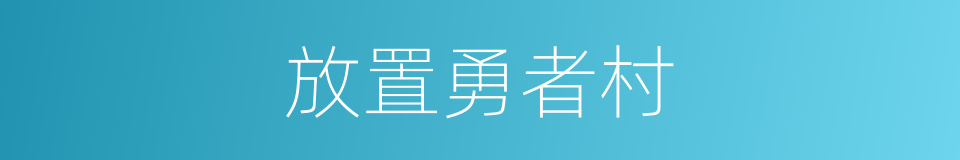 放置勇者村